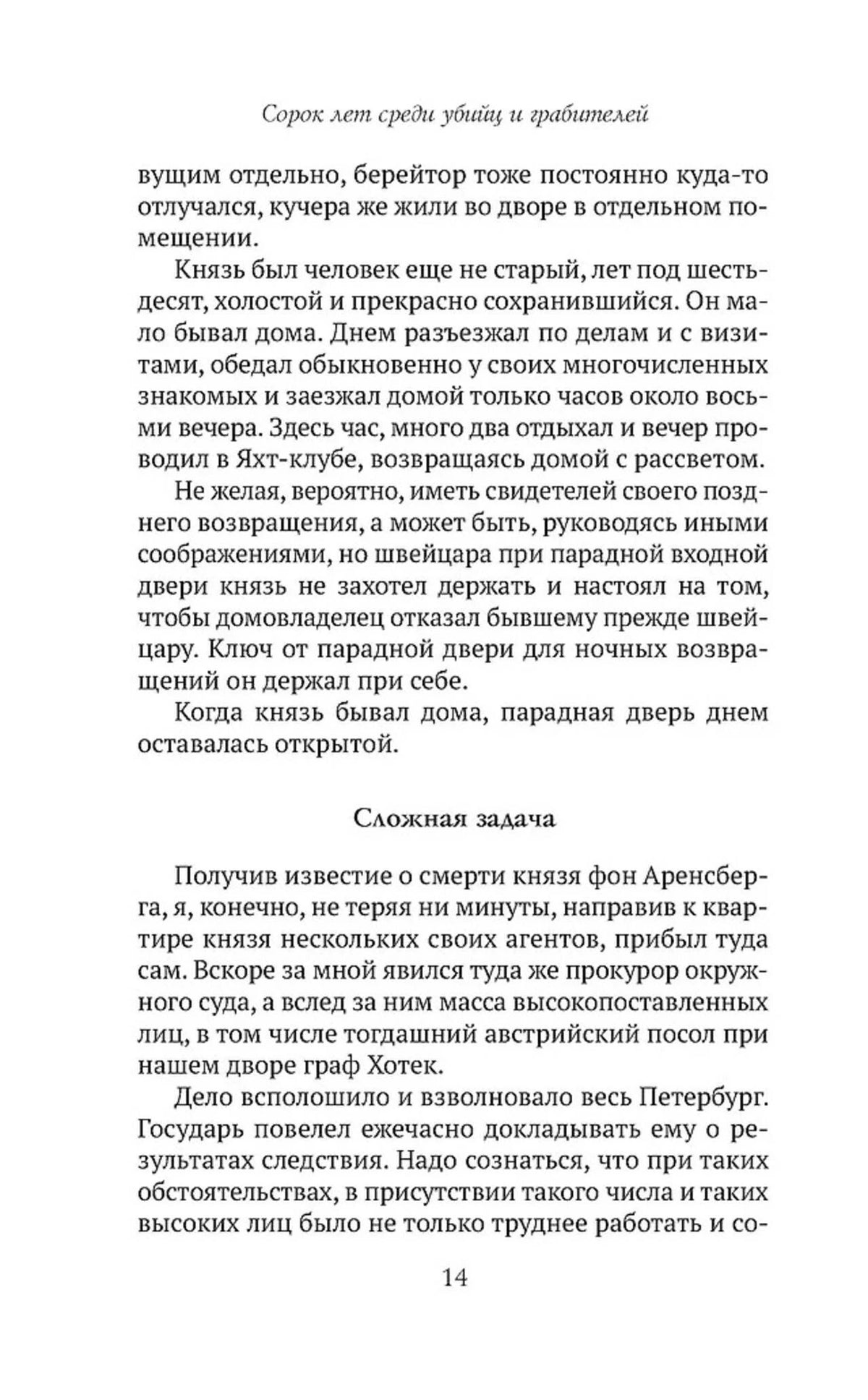 Сорок лет среди убийц и грабителей

вущим отдельно, берейтор тоже постоянно куда-то отлучался, кучера же жили во дворе в отдельном помещении.

Князь был человек еще не старый, лет под шестьдесят, холостой и прекрасно сохранившийся. Он мало бывал дома. Днем разъезжал по делам и с визитами, обедал обыкновенно у своих многочисленных знакомых и заезжал домой только часов около восьми вечера. Здесь час, много два отдыхал и вечер проводил в Яхт-клубе, возвращаясь домой с рассветом.

Не желая, вероятно, иметь свидетелей своего позднего возвращения, а может быть, руководясь иными соображениями, но швейцара при парадной входной двери князь не захотел держать и настоял на том, чтобы домовладелец отказал бывшему прежде швейцару. Ключ от парадной двери для ночных возвращений он держал при себе.

Когда князь бывал дома, парадная дверь днем оставалась открытой.

Сложная задача

Получив известие о смерти князя фон Аренсберга, я, конечно, не теряя ни минуты, направив к квартире князя нескольких своих агентов, прибыл туда сам. Вскоре за мной явился туда же прокурор окружного суда, а вслед за ним масса высокопоставленных лиц, в том числе тогдашний австрийский посол при нашем дворе граф Хотек.

Дело всполошило и взволновало весь Петербург. Государь повелел ежечасно докладывать ему о результатах следствия. Надо сознаться, что при таких обстоятельствах, в присутствии такого числа и таких высоких лиц было не только труднее работать и со-

14